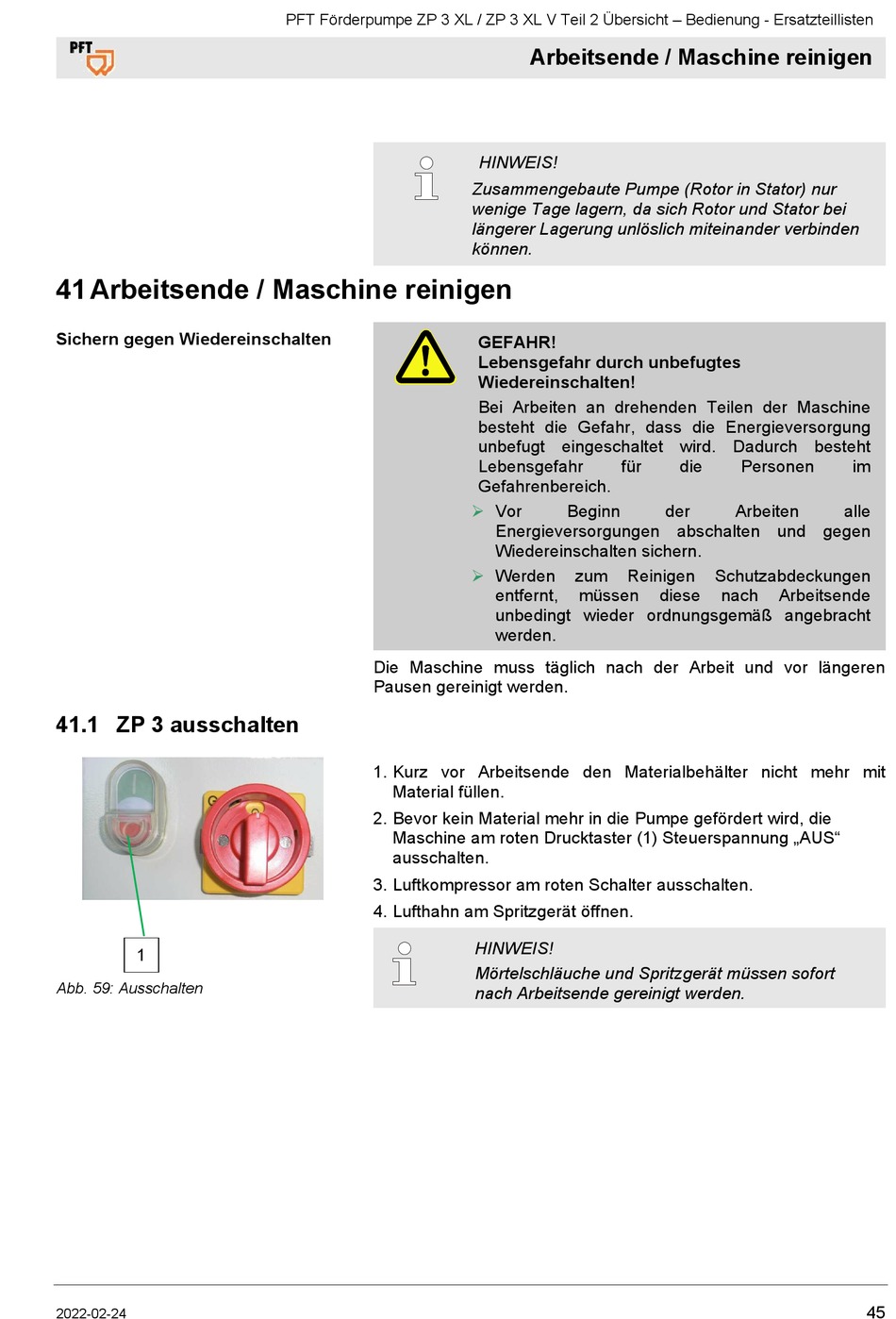 PFT Förderpumpe ZP 3 XL / ZP 3 XL V Teil 2 Übersicht – Bedienung - Ersatzteillisten

PFT

Arbeitsende / Maschine reinigen

HINWEIS!
Zusammengebaute Pumpe (Rotor in Stator) nur wenige Tage lagern, da sich Rotor und Stator bei längerer Lagerung unlöslich miteinander verbinden können.

41 Arbeitsende / Maschine reinigen

Sichern gegen Wiedereinschalten

GEFAHR!
Lebensgefahr durch unbefugtes Wiedereinschalten!
Bei Arbeiten an drehenden Teilen der Maschine besteht die Gefahr, dass die Energieversorgung unbefugt eingeschaltet wird. Dadurch besteht Lebensgefahr für die Personen im Gefahrenbereich.
➢ Vor Beginn der Arbeiten alle Energieversorgungen abschalten und gegen Wiedereinschalten sichern.
➢ Werden zum Reinigen Schutzabdeckungen entfernt, müssen diese nach Arbeitsende unbedingt wieder ordnungsgemäß angebracht werden.

Die Maschine muss täglich nach der Arbeit und vor längeren Pausen gereinigt werden.

41.1 ZP 3 ausschalten

1

Abb. 59: Ausschalten

1. Kurz vor Arbeitsende den Materialbehälter nicht mehr mit Material füllen.
2. Bevor kein Material mehr in die Pumpe gefördert wird, die Maschine am roten Drucktaster (1) Steuerspannung „AUS“ ausschalten.
3. Luftkompressor am roten Schalter ausschalten.
4. Lufthahn am Spritzgerät öffnen.

HINWEIS!
Mörtelschläuche und Spritzgerät müssen sofort nach Arbeitsende gereinigt werden.

2022-02-24

45